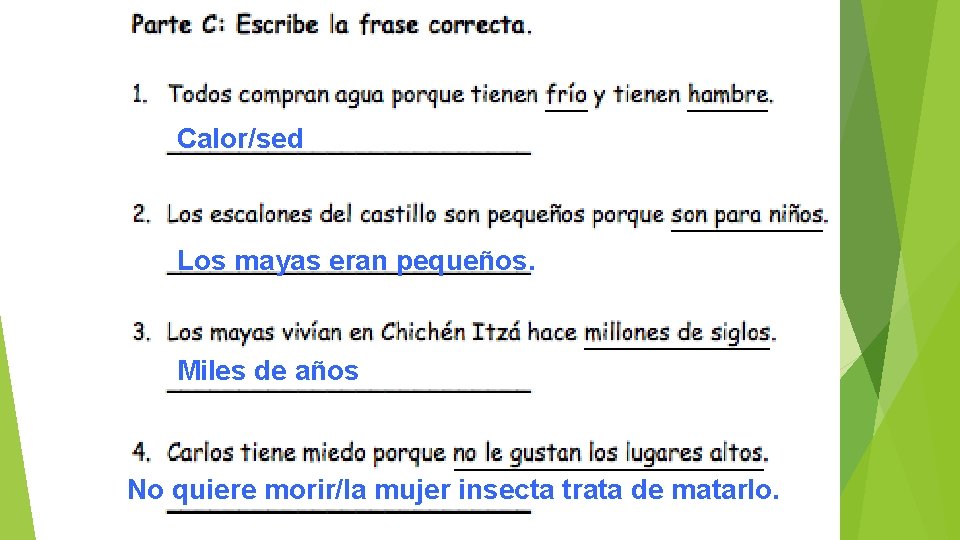 Parte C: Escribe la frase correcta.

1. Todos compran agua porque tienen frío y tienen hambre.

Calor/sed

2. Los escalones del castillo son pequeños porque son para niños.

Los mayas eran pequeños.

3. Los mayas vivían en Chichén Itzá hace millones de siglos.

Miles de años

4. Carlos tiene miedo porque no le gustan los lugares altos.

No quiere morir/la mujer insecta trata de matarlo.